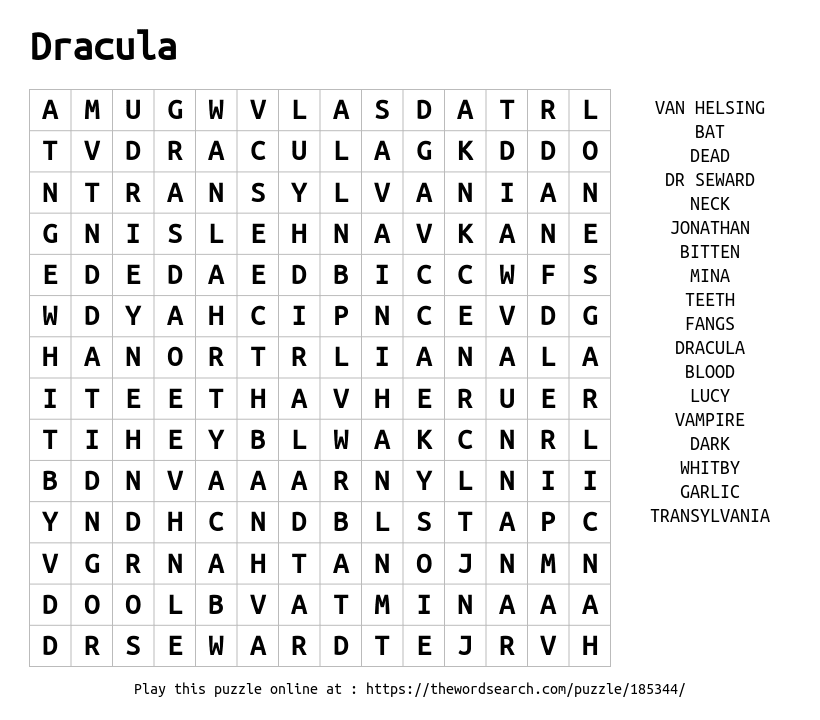 Dracula

| A | M | U | G | W | V | L | A | S | D | A | T | R | L |
|---|---|---|---|---|---|---|---|---|---|---|---|---|---|
| T | V | D | R | A | C | U | L | A | G | K | D | D | O |
| N | T | R | A | N | S | Y | L | V | A | N | I | A | N |
| G | N | I | S | L | E | H | N | A | V | K | A | N | E |
| E | D | E | D | A | E | D | B | I | C | C | W | F | S |
| W | D | Y | A | H | C | I | P | N | C | E | V | D | G |
| H | A | N | O | R | T | R | L | I | A | N | A | L | A |
| I | T | E | E | T | H | A | V | H | E | R | U | E | R |
| T | I | H | E | Y | B | L | W | A | K | C | N | R | L |
| B | D | N | V | A | A | A | R | N | Y | L | N | I | I |
| Y | N | D | H | C | N | D | B | L | S | T | A | P | C |
| V | G | R | N | A | H | T | A | N | O | J | N | M | N |
| D | O | O | L | B | V | A | T | M | I | N | A | A | A |
| D | R | S | E | W | A | R | D | T | E | J | R | V | H |

VAN HELSING
BAT
DEAD
DR SEWARD
NECK
JONATHAN
BITTEN
MINA
TEETH
FANGS
DRACULA
BLOOD
LUCY
VAMPIRE
DARK
WHITBY
GARLIC
TRANSYLVANIA

Play this puzzle online at : https://thewordsearch.com/puzzle/185344/